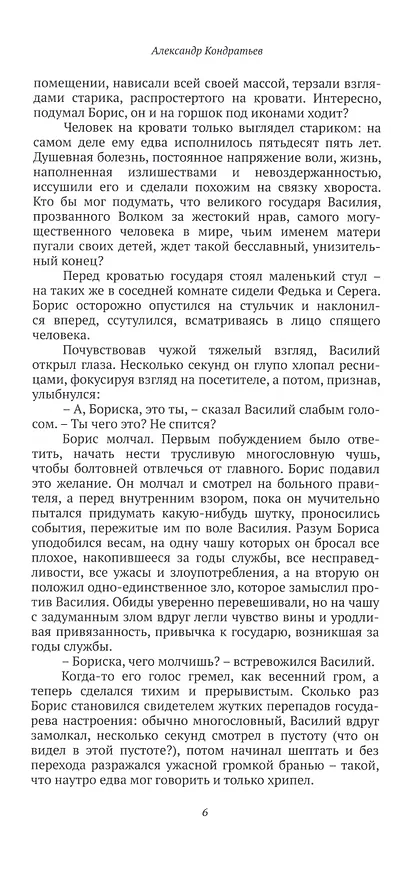 Александр Кондратьев

помещении, нависали всей своей массой, терзали взглядами старика, распростертого на кровати. Интересно, подумал Борис, он и на горшок под иконами ходит?

Человек на кровати только выглядел стариком: на самом деле ему едва исполнилось пятьдесят пять лет. Душевная болезнь, постоянное напряжение воли, жизнь, наполненная излишествами и невоздержанностью, иссушили его и сделали похожим на связку хвороста. Кто бы мог подумать, что великого государя Василия, прозванного Волком за жестокий нрав, самого могущественного человека в мире, чьим именем матери пугали своих детей, ждет такой бесславный, унизительный конец?

Перед кроватью государя стоял маленький стул – на таких же в соседней комнате сидели Федька и Серега. Борис осторожно опустился на стульчик и наклонился вперед, ссутулился, всматриваясь в лицо спящего человека.

Почувствовав чужой тяжелый взгляд, Василий открыл глаза. Несколько секунд он глупо хлопал ресницами, фокусируя взгляд на посетителе, а потом, признав, улыбнулся:

– А, Бориска, это ты, – сказал Василий слабым голосом. – Ты чего это? Не спится?

Борис молчал. Первым побуждением было ответить, начать нести трусливую многословную чушь, чтобы болтовней отвлечься от главного. Борис подавил это желание. Он молчал и смотрел на больного правителя, а перед внутренним взором, пока он мучительно пытался придумать какую-нибудь шутку, проносились события, пережитые им по воле Василия. Разум Бориса уподобился весам, на одну чашу которых он бросал все плохое, накопившееся за годы службы, все несправедливости, все ужасы и злоупотребления, а на вторую он положил одно-единственное зло, которое замыслил против Василия. Обиды уверенно перевешивали, но на чашу с задуманным злом вдруг легли чувство вины и уродливая привязанность, привычка к государю, возникшая за годы службы.

– Бориска, чего молчишь? – встревожился Василий.

Когда-то его голос гремел, как весенний гром, а теперь сделался тихим и прерывистым. Сколько раз Борис становился свидетелем жутких перепадов государева настроения: обычно многословный, Василий вдруг замолкал, несколько секунд смотрел в пустоту (что он видел в этой пустоте?), потом начинал шептать и без перехода разражался ужасной громкой бранью – такой, что наутро едва мог говорить и только хрипел.

6